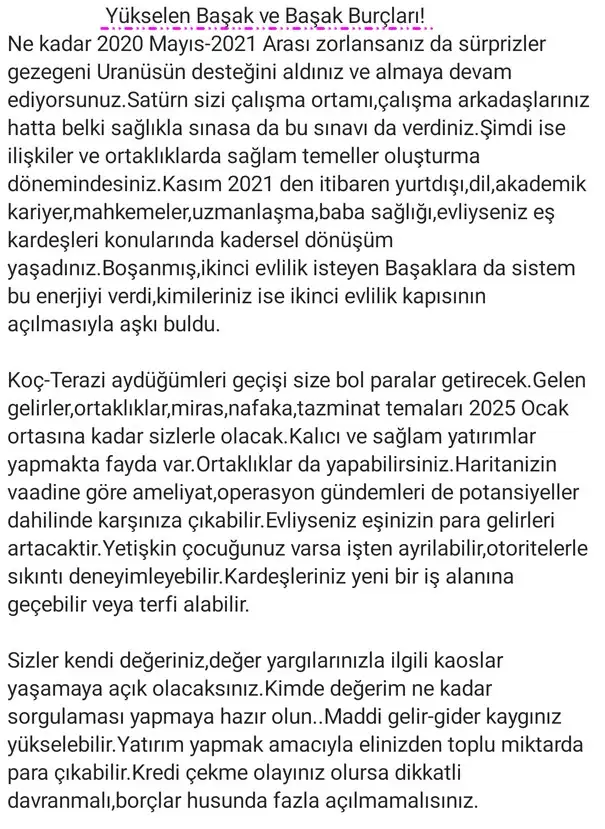 Yükselen Başak ve Başak Burçları!
Ne kadar 2020 Mayıs-2021 Arası zorlansanız da sürprizler gezegeni Uranüsün desteğini aldınız ve almaya devam ediyorsunuz.Satürn sizi çalışma ortamı,çalışma arkadaşlarınız hatta belki sağlıkla sınasa da bu sınavı da verdiniz.Şimdi ise ilişkiler ve ortaklıklarda sağlam temeller oluşturma dönemindesiniz.Kasım 2021 den itibaren yurtdışı,dil,akademik kariyer,mahkemeler,uzmanlaşma,baba sağlığı,evliyseniz eş kardeşleri konularında kadersel dönüşüm yaşadınız.Boşanmış,ikinci evlilik isteyen Başaklara da sistem bu enerjiyi verdi,kimileriniz ise ikinci evlilik kapısının açılmasıyla aşkı buldu.

Koç-Terazi aydüğümleri geçişi size bol paralar getirecek.Gelen gelirler,ortaklıklar,miras,nafaka,tazminat temaları 2025 Ocak ortasına kadar sizlerle olacak.Kalıcı ve sağlam yatırımlar yapmakta fayda var.Ortaklıklar da yapabilirsiniz.Haritanizin vaadine göre ameliyat,operasyon gündemleri de potansiyeller dahilinde karşınıza çıkabilir.Evliyseniz eşinizin para gelirleri artacaktir.Yetişkin çocuğunuz varsa işten ayrilabilir,otoritelerle sıkıntı deneyimleyebilir.Kardeşleriniz yeni bir iş alanına geçebilir veya terfi alabilir.

Sizler kendi değeriniz,değer yargılarınızla ilgili kaoslar yaşamaya açık olacaksınız.Kimde değerim ne kadar sorgulaması yapmaya hazır olun..Maddi gelir-gider kaygınız yükselebilir.Yatırım yapmak amacıyla elinizden toplu miktarda para çıkabilir.Kredi çekme olayınız olursa dikkatli davranmalı,borçlar husunda fazla açılmamalısınız.